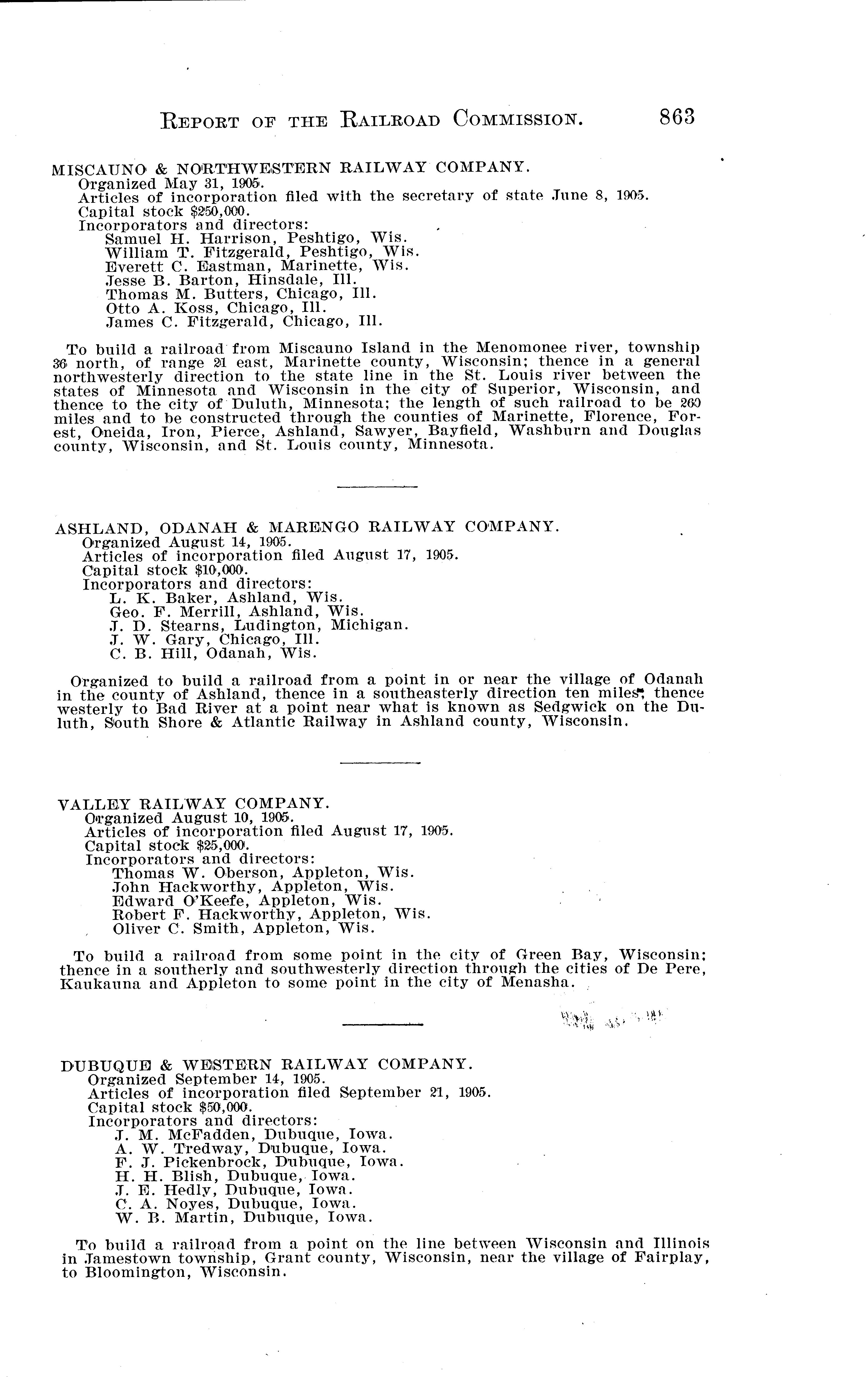 REPORT OF THE RAILROAD COMMISSION. 863

MISCAUNO & NORTHWESTERN RAILWAY COMPANY.
Organized May 31, 1905.
Articles of incorporation filed with the secretary of state June 8, 1905.
Capital stock $250,000.
Incorporators and directors:
Samuel H. Harrison, Peshtigo, Wis.
William T. Fitzgerald, Peshtigo, Wis.
Everett C. Eastman, Marinette, Wis.
Jesse B. Barton, Hinsdale, Ill.
Thomas M. Butters, Chicago, Ill.
Otto A. Koss, Chicago, Ill.
James C. Fitzgerald, Chicago, Ill.

To build a railroad from Miscauno Island in the Menomonee river, township 36 north, of range 21 east, Marinette county, Wisconsin; thence in a general northwesterly direction to the state line in the St. Louis river between the states of Minnesota and Wisconsin in the city of Superior, Wisconsin, and thence to the city of Duluth, Minnesota; the length of such railroad to be 260 miles and to be constructed through the counties of Marinette, Florence, Forest, Oneida, Iron, Pierce, Ashland, Sawyer, Bayfield, Washburn and Douglas county, Wisconsin, and St. Louis county, Minnesota.

ASHLAND, ODANAH & MARENGO RAILWAY COMPANY.
Organized August 14, 1905.
Articles of incorporation filed August 17, 1905.
Capital stock $10,000.
Incorporators and directors:
L. K. Baker, Ashland, Wis.
Geo. F. Merrill, Ashland, Wis.
J. D. Stearns, Ludington, Michigan.
J. W. Gary, Chicago, Ill.
C. B. Hill, Odanah, Wis.

Organized to build a railroad from a point in or near the village of Odanah in the county of Ashland, thence in a southeasterly direction ten miles; thence westerly to Bad River at a point near what is known as Sedgwick on the Duluth, South Shore & Atlantic Railway in Ashland county, Wisconsin.

VALLEY RAILWAY COMPANY.
Organized August 10, 1905.
Articles of incorporation filed August 17, 1905.
Capital stock $25,000.
Incorporators and directors:
Thomas W. Oberson, Appleton, Wis.
John Hackworthy, Appleton, Wis.
Edward O'Keefe, Appleton, Wis.
Robert F. Hackworthy, Appleton, Wis.
Oliver C. Smith, Appleton, Wis.

To build a railroad from some point in the city of Green Bay, Wisconsin; thence in a southerly and southwesterly direction through the cities of De Pere, Kaukauna and Appleton to some point in the city of Menasha.

DUBUQUE & WESTERN RAILWAY COMPANY.
Organized September 14, 1905.
Articles of incorporation filed September 21, 1905.
Capital stock $50,000.
Incorporators and directors:
J. M. McFadden, Dubuque, Iowa.
A. W. Tredway, Dubuque, Iowa.
F. J. Pickenbrock, Dubuque, Iowa.
H. H. Blish, Dubuque, Iowa.
J. E. Hedly, Dubuque, Iowa.
C. A. Noyes, Dubuque, Iowa.
W. B. Martin, Dubuque, Iowa.

To build a railroad from a point on the line between Wisconsin and Illinois in Jamestown township, Grant county, Wisconsin, near the village of Fairplay, to Bloomington, Wisconsin.